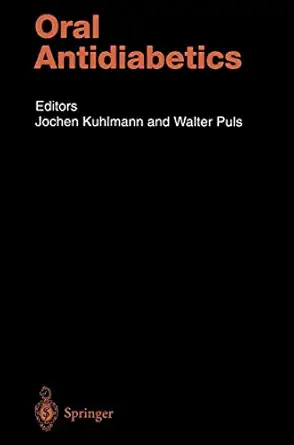 Oral Antidiabetics

Editors
Jochen Kuhlmann and Walter Puls

Springer